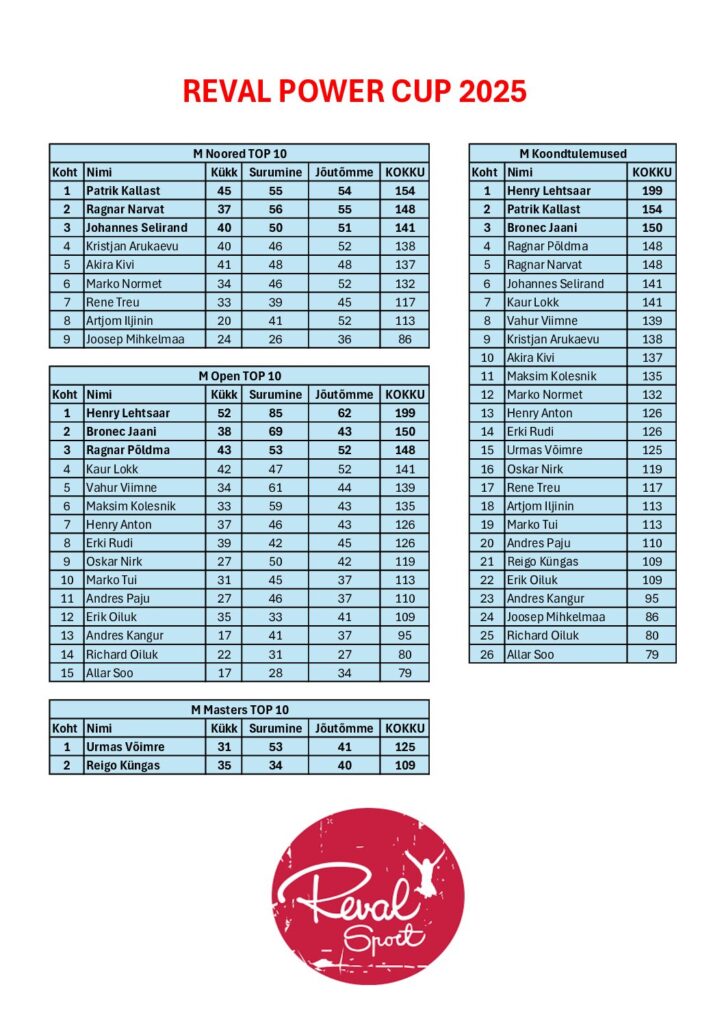 REVAL POWER CUP 2025

M Noored TOP 10

| Koht | Nimi | Kükk | Surumine | Jõutõmme | KOKKU |
|---|---|---|---|---|---|
| 1 | Patrik Kallast | 45 | 55 | 54 | 154 |
| 2 | Ragnar Narvat | 37 | 56 | 55 | 148 |
| 3 | Johannes Selirand | 40 | 50 | 51 | 141 |
| 4 | Kristjan Arukaevu | 40 | 46 | 52 | 138 |
| 5 | Akira Kivi | 41 | 48 | 48 | 137 |
| 6 | Marko Normet | 34 | 46 | 52 | 132 |
| 7 | Rene Treu | 33 | 39 | 45 | 117 |
| 8 | Artjom Iljinin | 20 | 41 | 52 | 113 |
| 9 | Joosep Mihkelmaa | 24 | 26 | 36 | 86 |

M Open TOP 10

| Koht | Nimi | Kükk | Surumine | Jõutõmme | KOKKU |
|---|---|---|---|---|---|
| 1 | Henry Lehtsaar | 52 | 85 | 62 | 199 |
| 2 | Bronec Jaani | 38 | 69 | 43 | 150 |
| 3 | Ragnar Põldma | 43 | 53 | 52 | 148 |
| 4 | Kaur Lokk | 42 | 47 | 52 | 141 |
| 5 | Vahur Viimne | 34 | 61 | 44 | 139 |
| 6 | Maksim Kolesnik | 33 | 59 | 43 | 135 |
| 7 | Henry Anton | 37 | 46 | 43 | 126 |
| 8 | Erki Rudi | 39 | 42 | 45 | 126 |
| 9 | Oskar Nirk | 27 | 50 | 42 | 119 |
| 10 | Marko Tui | 31 | 45 | 37 | 113 |
| 11 | Andres Paju | 27 | 46 | 37 | 110 |
| 12 | Erik Oiluk | 35 | 33 | 41 | 109 |
| 13 | Andres Kangur | 17 | 41 | 37 | 95 |
| 14 | Richard Oiluk | 22 | 31 | 27 | 80 |
| 15 | Allar Soo | 17 | 28 | 34 | 79 |

M Masters TOP 10

| Koht | Nimi | Kükk | Surumine | Jõutõmme | KOKKU |
|---|---|---|---|---|---|
| 1 | Urmas Võimre | 31 | 53 | 41 | 125 |
| 2 | Reigo Küngas | 35 | 34 | 40 | 109 |

M Koondtulemused

| Koht | Nimi | KOKKU |
|---|---|---|
| 1 | Henry Lehtsaar | 199 |
| 2 | Patrik Kallast | 154 |
| 3 | Bronec Jaani | 150 |
| 4 | Ragnar Põldma | 148 |
| 5 | Ragnar Narvat | 148 |
| 6 | Johannes Selirand | 141 |
| 7 | Kaur Lokk | 141 |
| 8 | Vahur Viimne | 139 |
| 9 | Kristjan Arukaevu | 138 |
| 10 | Akira Kivi | 137 |
| 11 | Maksim Kolesnik | 135 |
| 12 | Marko Normet | 132 |
| 13 | Henry Anton | 126 |
| 14 | Erki Rudi | 126 |
| 15 | Urmas Võimre | 125 |
| 16 | Oskar Nirk | 119 |
| 17 | Rene Treu | 117 |
| 18 | Artjom Iljinin | 113 |
| 19 | Marko Tui | 113 |
| 20 | Andres Paju | 110 |
| 21 | Reigo Küngas | 109 |
| 22 | Erik Oiluk | 109 |
| 23 | Andres Kangur | 95 |
| 24 | Joosep Mihkelmaa | 86 |
| 25 | Richard Oiluk | 80 |
| 26 | Allar Soo | 79 |

Reval Sport